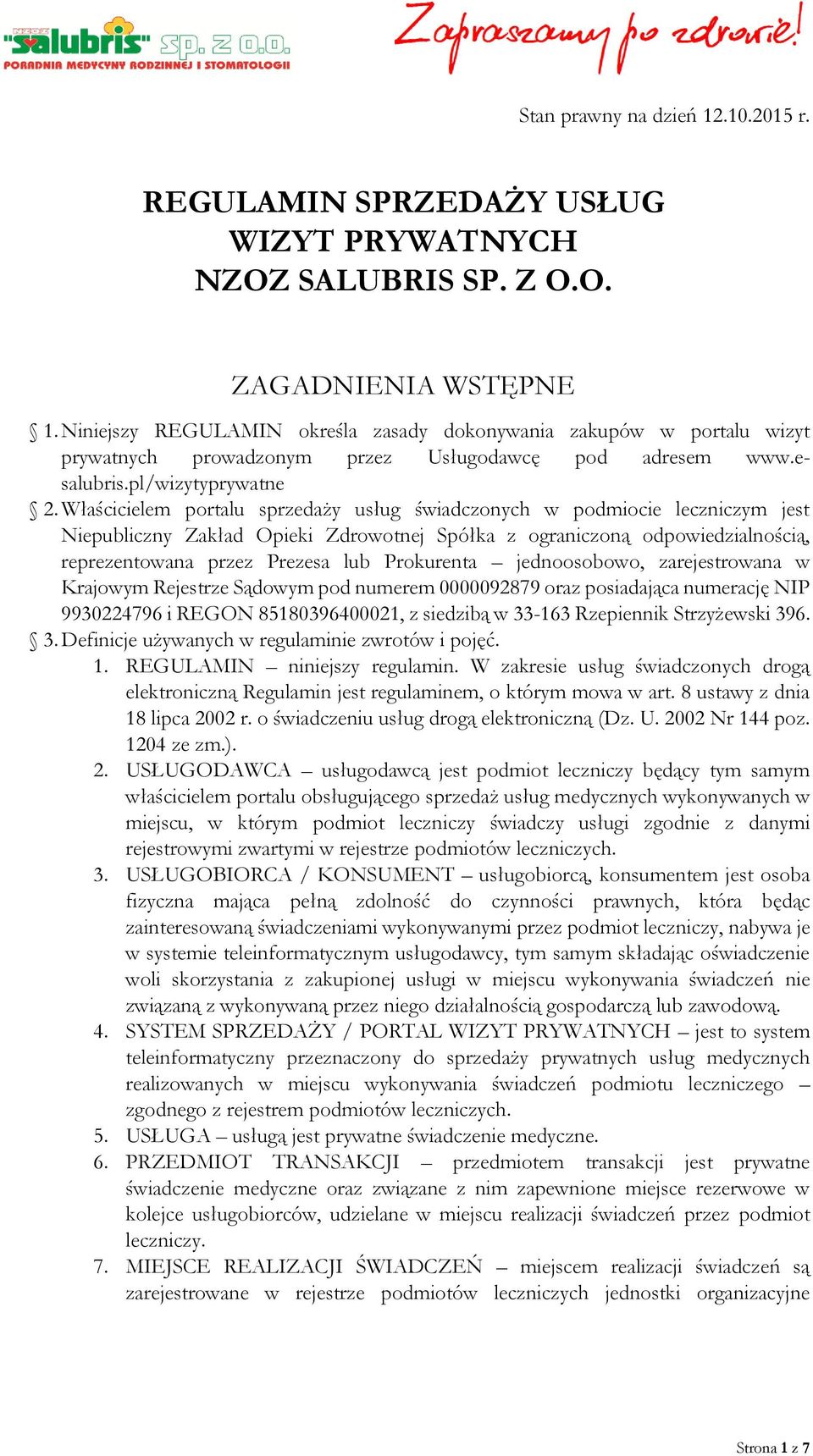 NZOZ "salubris" sp. z o.o.
PORADNIA MEDYCYNY RODZINNEJ I STOMATOLOGII

Zapraszamy po zdrowie!

Stan prawny na dzień 12.10.2015 r.

REGULAMIN SPRZEDAŻY USŁUG WIZYT PRYWATNYCH NZOZ SALUBRIS SP. Z O.O.

ZAGADNIENIA WSTĘPNE

§ 1. Niniejszy REGULAMIN określa zasady dokonywania zakupów w portalu wizyt prywatnych prowadzonym przez Usługodawcę pod adresem www.e-salubris.pl/wizytyprywatne

§ 2. Właścicielem portalu sprzedaży usług świadczonych w podmiocie leczniczym jest Niepubliczny Zakład Opieki Zdrowotnej Spółka z ograniczoną odpowiedzialnością, reprezentowana przez Prezesa lub Prokurenta – jednoosobowo, zarejestrowana w Krajowym Rejestrze Sądowym pod numerem 0000092879 oraz posiadająca numerację NIP 9930224796 i REGON 85180396400021, z siedzibą w 33-163 Rzepiennik Strzyżewski 396.

§ 3. Definicje używanych w regulaminie zwrotów i pojęć.

1. REGULAMIN – niniejszy regulamin. W zakresie usług świadczonych drogą elektroniczną Regulamin jest regulaminem, o którym mowa w art. 8 ustawy z dnia 18 lipca 2002 r. o świadczeniu usług drogą elektroniczną (Dz. U. 2002 Nr 144 poz. 1204 ze zm.).

2. USŁUGODAWCA – usługodawcą jest podmiot leczniczy będący tym samym właścicielem portalu obsługującego sprzedaż usług medycznych wykonywanych w miejscu, w którym podmiot leczniczy świadczy usługi zgodnie z danymi rejestrowymi zwartymi w rejestrze podmiotów leczniczych.

3. USŁUGOBIORCA / KONSUMENT – usługobiorcą, konsumentem jest osoba fizyczna mająca pełną zdolność do czynności prawnych, która będąc zainteresowaną świadczeniami wykonywanymi przez podmiot leczniczy, nabywa je w systemie teleinformatycznym usługodawcy, tym samym składając oświadczenie woli skorzystania z zakupionej usługi w miejscu wykonywania świadczeń nie związaną z wykonywaną przez niego działalnością gospodarczą lub zawodową.

4. SYSTEM SPRZEDAŻY / PORTAL WIZYT PRYWATNYCH – jest to system teleinformatyczny przeznaczony do sprzedaży prywatnych usług medycznych realizowanych w miejscu wykonywania świadczeń podmiotu leczniczego – zgodnego z rejestrem podmiotów leczniczych.

5. USŁUGA – usługą jest prywatne świadczenie medyczne.

6. PRZEDMIOT TRANSAKCJI – przedmiotem transakcji jest prywatne świadczenie medyczne oraz związane z nim zapewnione miejsce rezerwowe w kolejce usługobiorców, udzielane w miejscu realizacji świadczeń przez podmiot leczniczy.

7. MIEJSCE REALIZACJI ŚWIADCZEŃ – miejscem realizacji świadczeń są zarejestrowane w rejestrze podmiotów leczniczych jednostki organizacyjne

Strona 1 z 7